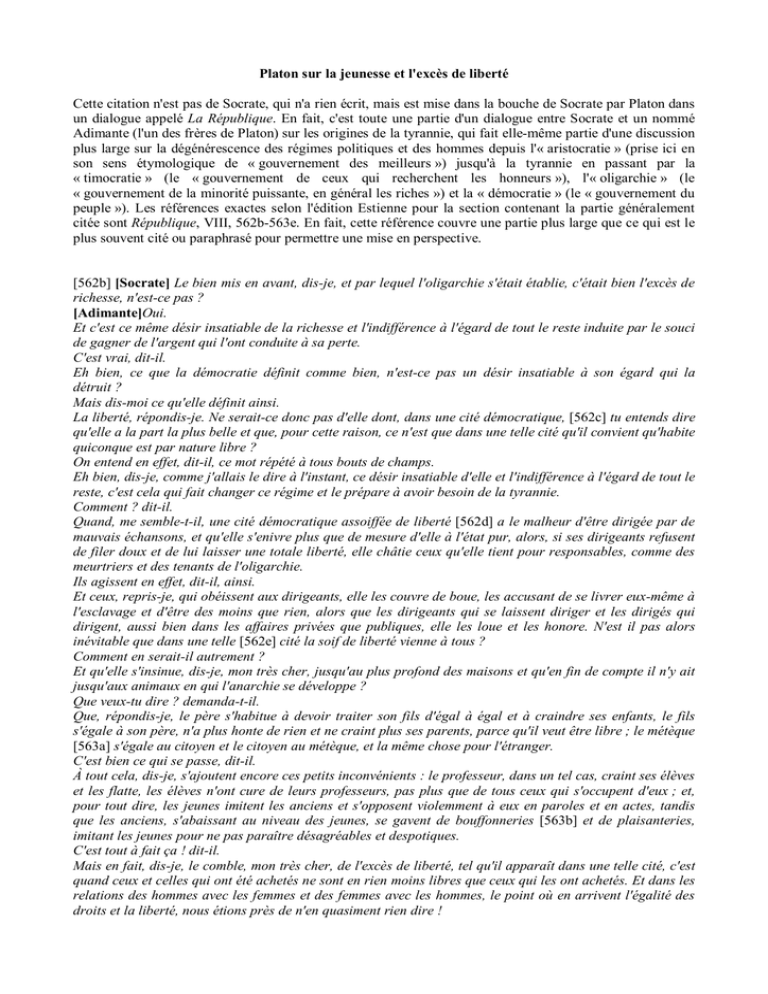 Platon sur la jeunesse et l'excès de liberté

Cette citation n'est pas de Socrate, qui n'a rien écrit, mais est mise dans la bouche de Socrate par Platon dans un dialogue appelé La République. En fait, c'est toute une partie d'un dialogue entre Socrate et un nommé Adimante (l'un des frères de Platon) sur les origines de la tyrannie, qui fait elle-même partie d'une discussion plus large sur la dégénérescence des régimes politiques et des hommes depuis l'« aristocratie » (prise ici en son sens étymologique de « gouvernement des meilleurs ») jusqu'à la tyrannie en passant par la « timocratie » (le « gouvernement de ceux qui recherchent les honneurs »), l'« oligarchie » (le « gouvernement de la minorité puissante, en général les riches ») et la « démocratie » (le « gouvernement du peuple »). Les références exactes selon l'édition Estienne pour la section contenant la partie généralement citée sont République, VIII, 562b-563e. En fait, cette référence couvre une partie plus large que ce qui est le plus souvent cité ou paraphrasé pour permettre une mise en perspective.

[562b] [Socrate] Le bien mis en avant, dis-je, et par lequel l'oligarchie s'était établie, c'était bien l'excès de richesse, n'est-ce pas ?
[Adimante]Oui.
Et c'est ce même désir insatiable de la richesse et l'indifférence à l'égard de tout le reste induite par le souci de gagner de l'argent qui l'ont conduite à sa perte.
C'est vrai, dit-il.
Eh bien, ce que la démocratie définit comme bien, n'est-ce pas un désir insatiable à son égard qui la détruit ?
Mais dis-moi ce qu'elle définit ainsi.
La liberté, répondis-je. Ne serait-ce donc pas d'elle dont, dans une cité démocratique, [562c] tu entends dire qu'elle a la part la plus belle et que, pour cette raison, ce n'est que dans une telle cité qu'il convient qu'habite quiconque est par nature libre ?
On entend en effet, dit-il, ce mot répété à tous bouts de champs.
Eh bien, dis-je, comme j'allais le dire à l'instant, ce désir insatiable d'elle et l'indifférence à l'égard de tout le reste, c'est cela qui fait changer ce régime et le prépare à avoir besoin de la tyrannie.
Comment ? dit-il.
Quand, me semble-t-il, une cité démocratique assoiffée de liberté [562d] a le malheur d'être dirigée par de mauvais échansons, et qu'elle s'enivre plus que de mesure d'elle à l'état pur, alors, si ses dirigeants refusent de filer doux et de lui laisser une totale liberté, elle châtie ceux qu'elle tient pour responsables, comme des meurtriers et des tenants de l'oligarchie.
Ils agissent en effet, dit-il, ainsi.
Et ceux, repris-je, qui obéissent aux dirigeants, elle les couvre de boue, les accusant de se livrer eux-même à l'esclavage et d'être des moins que rien, alors que les dirigeants qui se laissent diriger et les dirigés qui dirigent, aussi bien dans les affaires privées que publiques, elle les loue et les honore. N'est il pas alors inévitable que dans une telle [562e] cité la soif de liberté vienne à tous ?
Comment en serait-il autrement ?
Et qu'elle s'insinue, dis-je, mon très cher, jusqu'au plus profond des maisons et qu'en fin de compte il n'y ait jusqu'aux animaux en qui l'anarchie se développe ?
Que veux-tu dire ? demanda-t-il.
Que, répondis-je, le père s'habitue à devoir traiter son fils d'égal à égal et à craindre ses enfants, le fils s'égale à son père, n'a plus honte de rien et ne craint plus ses parents, parce qu'il veut être libre ; le métèque [563a] s'égale au citoyen et le citoyen au métèque, et la même chose pour l'étranger.
C'est bien ce qui se passe, dit-il.
À tout cela, dis-je, s'ajoutent encore ces petits inconvénients : le professeur, dans un tel cas, craint ses élèves et les flatte, les élèves n'ont cure de leurs professeurs, pas plus que de tous ceux qui s'occupent d'eux ; et, pour tout dire, les jeunes imitent les anciens et s'opposent violemment à eux en paroles et en actes, tandis que les anciens, s'abaissant au niveau des jeunes, se gavent de bouffonneries [563b] et de plaisanteries, imitant les jeunes pour ne pas paraître désagréables et despotiques.
C'est tout à fait ça ! dit-il.
Mais en fait, dis-je, le comble, mon très cher, de l'excès de liberté, tel qu'il apparaît dans une telle cité, c'est quand ceux et celles qui ont été achetés ne sont en rien moins libres que ceux qui les ont achetés. Et dans les relations des hommes avec les femmes et des femmes avec les hommes, le point où en arrivent l'égalité des droits et la liberté, nous étions près de n'en quasiment rien dire !